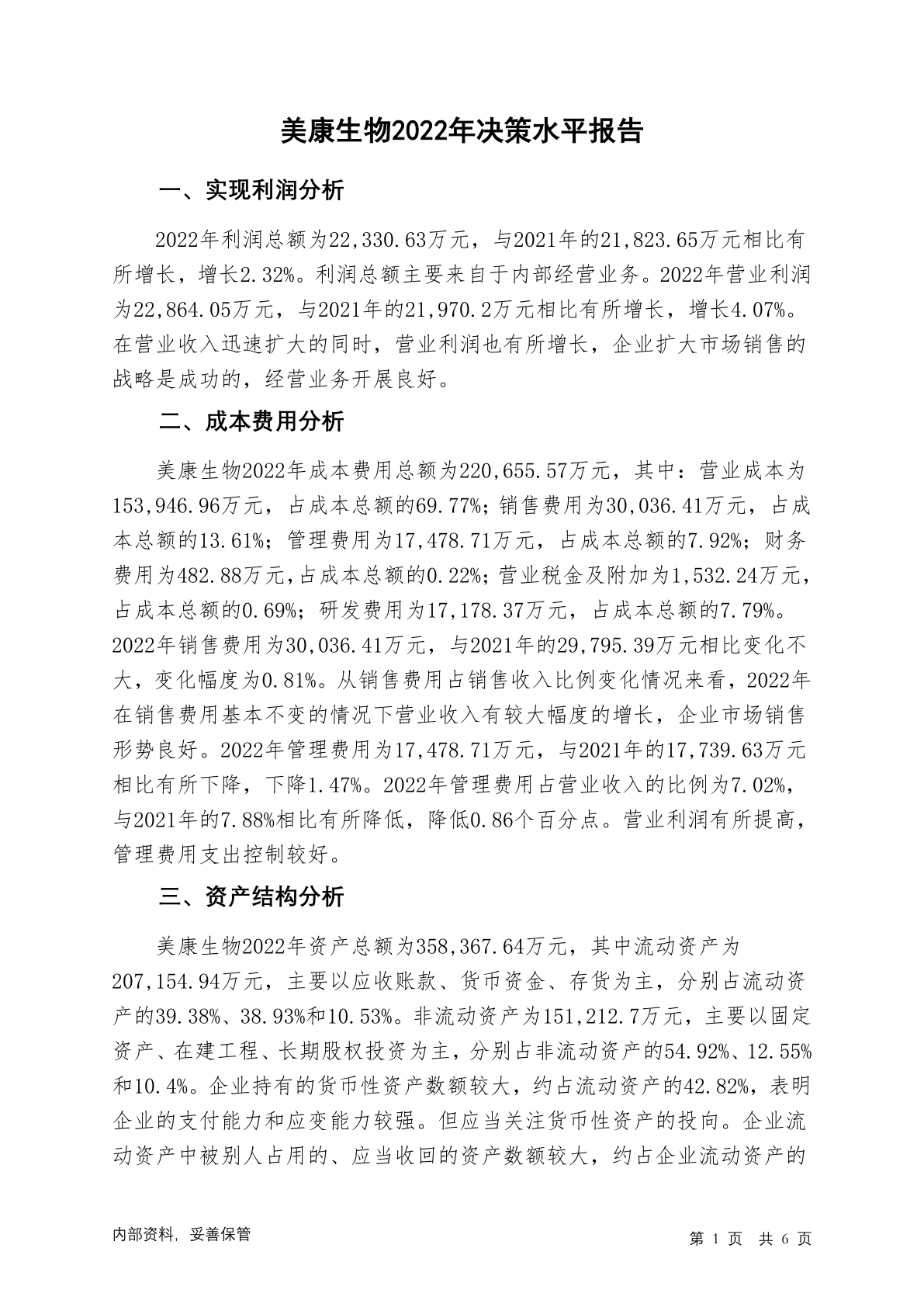 美康生物2022年决策水平报告

一、实现利润分析

2022年利润总额为22,330.63万元，与2021年的21,823.65万元相比有所增长，增长2.32%。利润总额主要来自于内部经营业务。2022年营业利润为22,864.05万元，与2021年的21,970.2万元相比有所增长，增长4.07%。在营业收入迅速扩大的同时，营业利润也有所增长，企业扩大市场销售的战略是成功的，经营业务开展良好。

二、成本费用分析

美康生物2022年成本费用总额为220,655.57万元，其中：营业成本为153,946.96万元，占成本总额的69.77%；销售费用为30,036.41万元，占成本总额的13.61%；管理费用为17,478.71万元，占成本总额的7.92%；财务费用为482.88万元，占成本总额的0.22%；营业税金及附加为1,532.24万元，占成本总额的0.69%；研发费用为17,178.37万元，占成本总额的7.79%。2022年销售费用为30,036.41万元，与2021年的29,795.39万元相比变化不大，变化幅度为0.81%。从销售费用占销售收入比例变化情况来看，2022年在销售费用基本不变的情况下营业收入有较大幅度的增长，企业市场销售形势良好。2022年管理费用为17,478.71万元，与2021年的17,739.63万元相比有所下降，下降1.47%。2022年管理费用占营业收入的比例为7.02%，与2021年的7.88%相比有所降低，降低0.86个百分点。营业利润有所提高，管理费用支出控制较好。

三、资产结构分析

美康生物2022年资产总额为358,367.64万元，其中流动资产为207,154.94万元，主要以应收账款、货币资金、存货为主，分别占流动资产的39.38%、38.93%和10.53%。非流动资产为151,212.7万元，主要以固定资产、在建工程、长期股权投资为主，分别占非流动资产的54.92%、12.55%和10.4%。企业持有的货币性资产数额较大，约占流动资产的42.82%，表明企业的支付能力和应变能力较强。但应当关注货币性资产的投向。企业流动资产中被别人占用的、应当收回的资产数额较大，约占企业流动资产的

内部资料，妥善保管

第 1 页 共 6 页